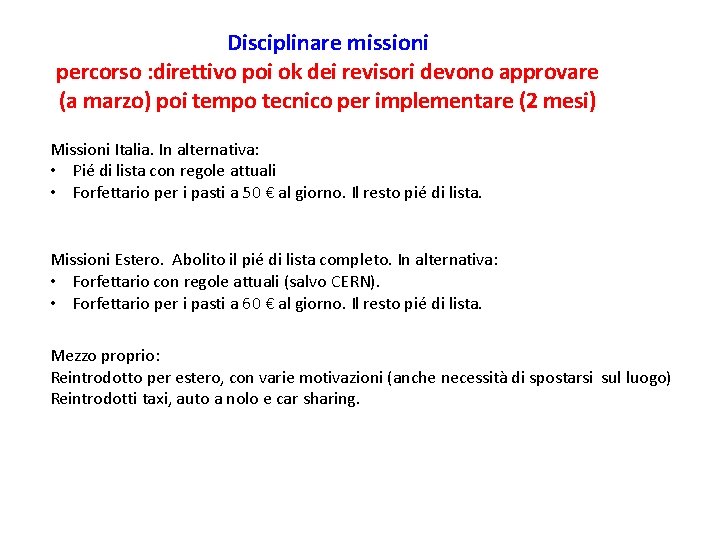 Disciplinare missioni
percorso :direttivo poi ok dei revisori devono approvare (a marzo) poi tempo tecnico per implementare (2 mesi)

Missioni Italia. In alternativa:
• Pié di lista con regole attuali
• Forfettario per i pasti a 50 € al giorno. Il resto pié di lista.

Missioni Estero. Abolito il pié di lista completo. In alternativa:
• Forfettario con regole attuali (salvo CERN).
• Forfettario per i pasti a 60 € al giorno. Il resto pié di lista.

Mezzo proprio:
Reintrodotto per estero, con varie motivazioni (anche necessità di spostarsi sul luogo)
Reintrodotti taxi, auto a nolo e car sharing.